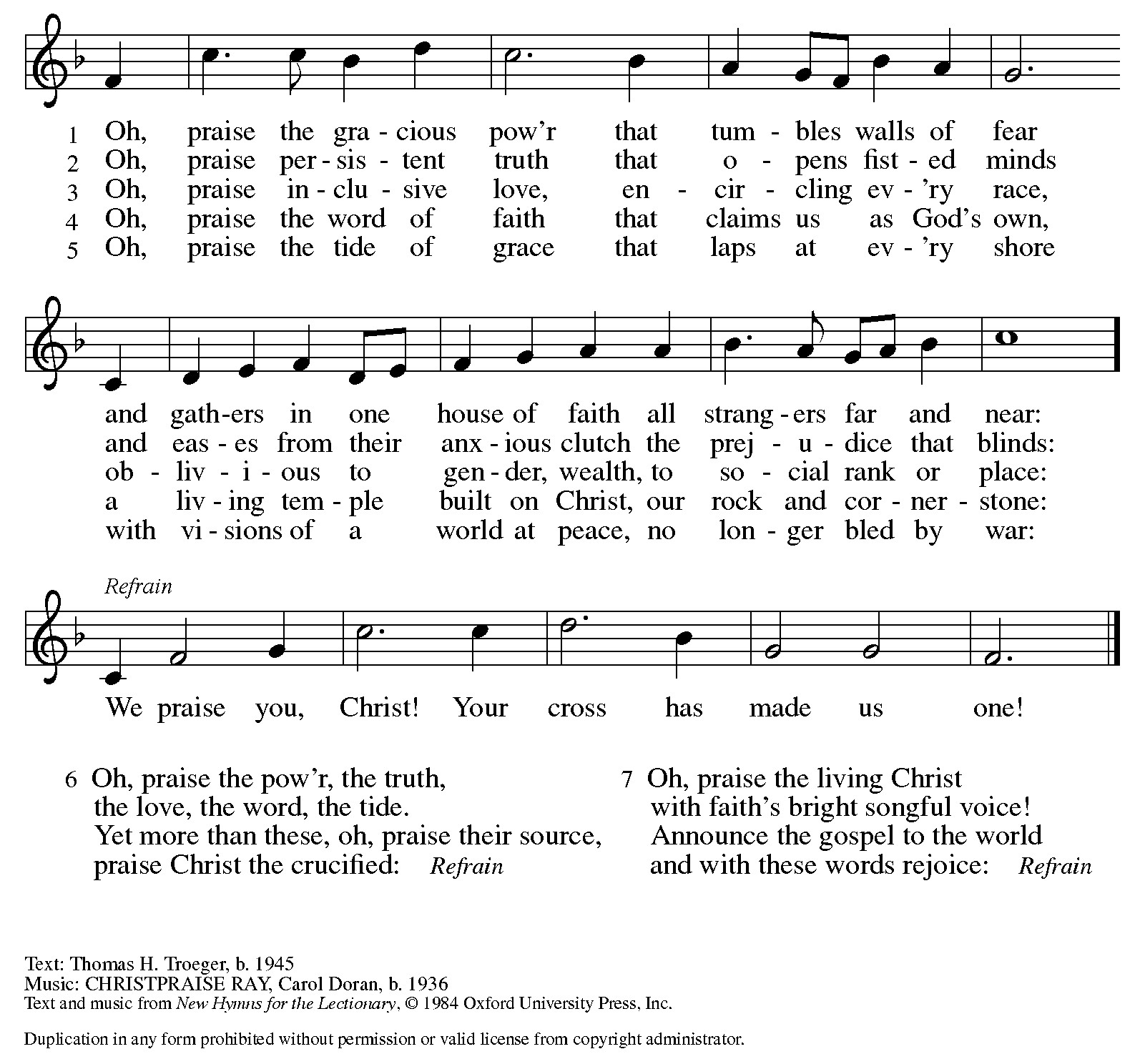 1 Oh, praise the gra - cious pow'r that tum - bles walls of fear
2 Oh, praise per - sis - tent truth that o - pens fist - ed minds
3 Oh, praise in - clu - sive love, en - cir - cling ev - 'ry race,
4 Oh, praise the word of faith that claims us as God's own,
5 Oh, praise the tide of grace that laps at ev - 'ry shore

and gath - ers in one house of faith all strang - ers far and near:
and eas - es from their anx - ious clutch the prej - u - dice that blinds:
ob - liv - i - ous to gen - der, wealth, to so - cial rank or place:
a liv - ing tem - ple built on Christ, our rock and cor - ner - stone:
with vi - sions of a world at peace, no lon - ger bled by war:

Refrain

We praise you, Christ! Your cross has made us one!

6 Oh, praise the pow'r, the truth,
the love, the word, the tide.
Yet more than these, oh, praise their source,
praise Christ the crucified: Refrain

7 Oh, praise the living Christ
with faith's bright songful voice!
Announce the gospel to the world
and with these words rejoice: Refrain

Text: Thomas H. Troeger, b. 1945
Music: CHRISTPRAISE RAY, Carol Doran, b. 1936
Text and music from New Hymns for the Lectionary, © 1984 Oxford University Press, Inc.

Duplication in any form prohibited without permission or valid license from copyright administrator.